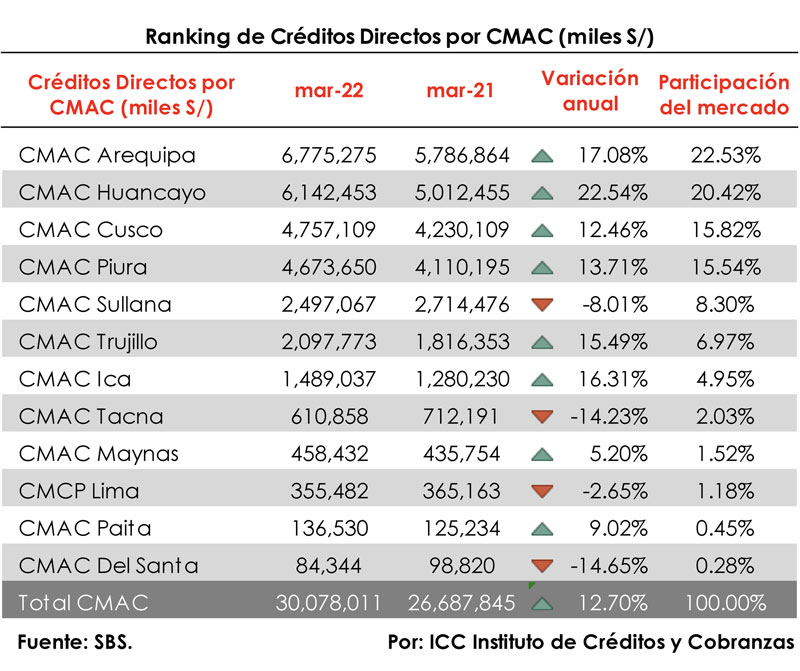 Ranking de Créditos Directos por CMAC (miles S/)

| Créditos Directos por CMAC (miles S/) | mar-22 | mar-21 | Variación anual | Participación del mercado |
|---|---|---|---|---|
| CMAC Arequipa | 6,775,275 | 5,786,864 | 17.08% | 22.53% |
| CMAC Huancayo | 6,142,453 | 5,012,455 | 22.54% | 20.42% |
| CMAC Cusco | 4,757,109 | 4,230,109 | 12.46% | 15.82% |
| CMAC Piura | 4,673,650 | 4,110,195 | 13.71% | 15.54% |
| CMAC Sullana | 2,497,067 | 2,714,476 | -8.01% | 8.30% |
| CMAC Trujillo | 2,097,773 | 1,816,353 | 15.49% | 6.97% |
| CMAC Ica | 1,489,037 | 1,280,230 | 16.31% | 4.95% |
| CMAC Tacna | 610,858 | 712,191 | -14.23% | 2.03% |
| CMAC Maynas | 458,432 | 435,754 | 5.20% | 1.52% |
| CMCP Lima | 355,482 | 365,163 | -2.65% | 1.18% |
| CMAC Paita | 136,530 | 125,234 | 9.02% | 0.45% |
| CMAC Del Santa | 84,344 | 98,820 | -14.65% | 0.28% |
| Total CMAC | 30,078,011 | 26,687,845 | 12.70% | 100.00% |

Fuente: SBS.

Por: ICC Instituto de Créditos y Cobranzas